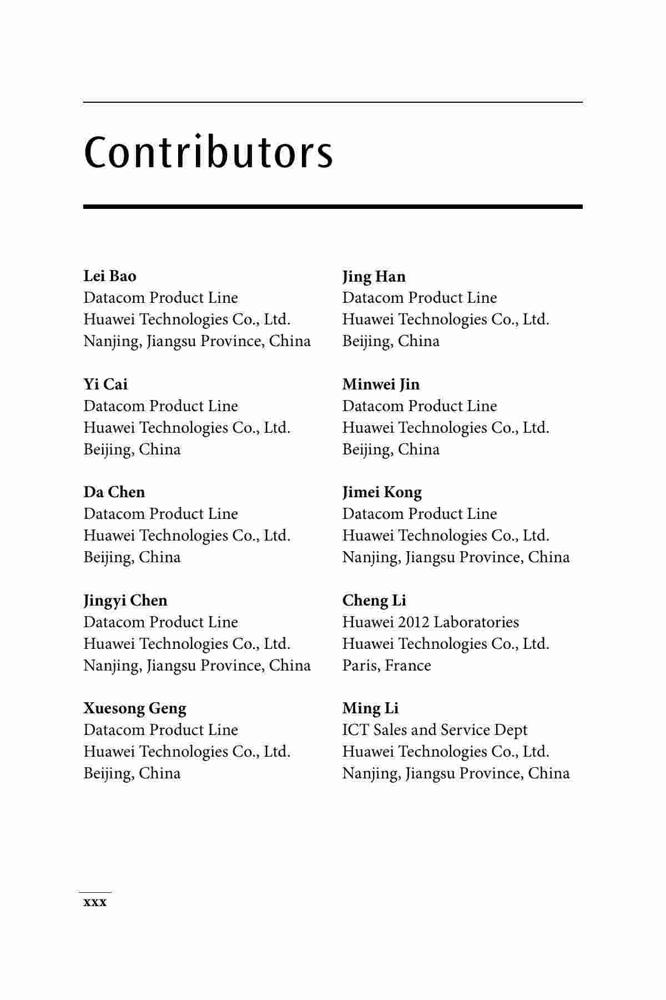 Contributors

Lei Bao
Datacom Product Line
Huawei Technologies Co., Ltd.
Nanjing, Jiangsu Province, China

Yi Cai
Datacom Product Line
Huawei Technologies Co., Ltd.
Beijing, China

Da Chen
Datacom Product Line
Huawei Technologies Co., Ltd.
Beijing, China

Jingyi Chen
Datacom Product Line
Huawei Technologies Co., Ltd.
Nanjing, Jiangsu Province, China

Xuesong Geng
Datacom Product Line
Huawei Technologies Co., Ltd.
Beijing, China

Jing Han
Datacom Product Line
Huawei Technologies Co., Ltd.
Beijing, China

Minwei Jin
Datacom Product Line
Huawei Technologies Co., Ltd.
Beijing, China

Jimei Kong
Datacom Product Line
Huawei Technologies Co., Ltd.
Nanjing, Jiangsu Province, China

Cheng Li
Huawei 2012 Laboratories
Huawei Technologies Co., Ltd.
Paris, France

Ming Li
ICT Sales and Service Dept
Huawei Technologies Co., Ltd.
Nanjing, Jiangsu Province, China

xxx